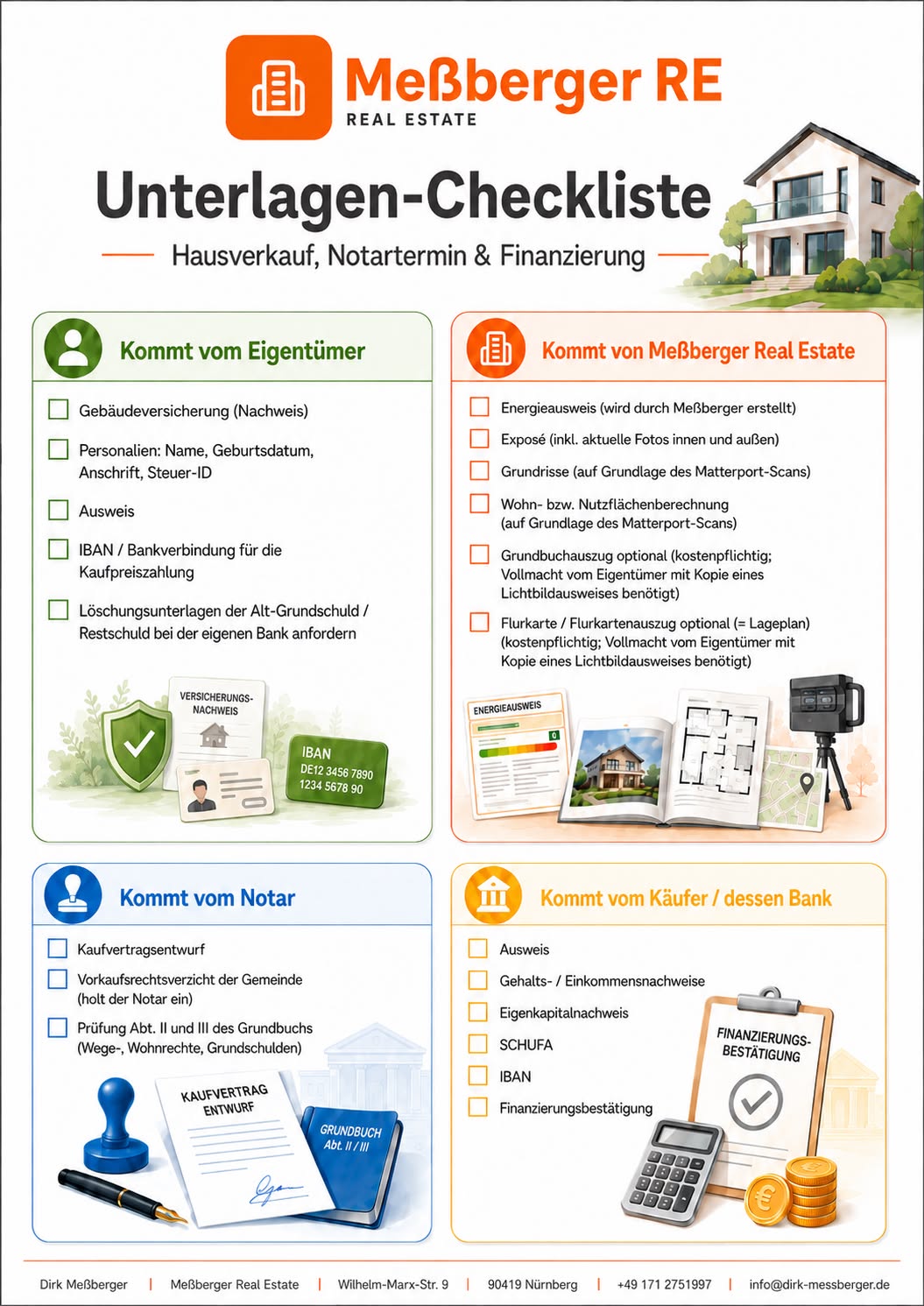 Meßberger RE
REAL ESTATE

Unterlagen-Checkliste

Hausverkauf, Notartermin & Finanzierung

Kommt vom Eigentümer

Gebäudeversicherung (Nachweis)

Personalien: Name, Geburtsdatum, Anschrift, Steuer-ID

Ausweis

IBAN / Bankverbindung für die Kaufpreiszahlung

Löschungsunterlagen der Alt-Grundschuld / Restschuld bei der eigenen Bank anfordern

VERSICHERUNGS-NACHWEIS

IBAN
DE12 3456 7890
1234 5678 90

Kommt von Meßberger Real Estate

Energieausweis (wird durch Meßberger erstellt)

Exposé (inkl. aktuelle Fotos innen und außen)

Grundrisse (auf Grundlage des Matterport-Scans)

Wohn- bzw. Nutzflächenberechnung (auf Grundlage des Matterport-Scans)

Grundbuchauszug optional (kostenpflichtig; Vollmacht vom Eigentümer mit Kopie eines Lichtbildausweises benötigt)

Flurkarte / Flurkartenauszug optional (= Lageplan) (kostenpflichtig; Vollmacht vom Eigentümer mit Kopie eines Lichtbildausweises benötigt)

ENERGIEAUSWEIS

Kommt vom Notar

Kaufvertragsentwurf

Vorkaufsrechtsverzicht der Gemeinde (holt der Notar ein)

Prüfung Abt. II und III des Grundbuchs (Wege-, Wohnrechte, Grundschulden)

KAUFVERTRAG ENTWURF

GRUNDBUCH Abt. II / III

Kommt vom Käufer / dessen Bank

Ausweis

Gehalts- / Einkommensnachweise

Eigenkapitalnachweis

SCHUFA

IBAN

Finanzierungsbestätigung

FINANZIERUNGS-BESTÄTIGUNG

Dirk Meßberger | Meßberger Real Estate | Wilhelm-Marx-Str. 9 | 90419 Nürnberg | +49 171 2751997 | info@dirk-messberger.de